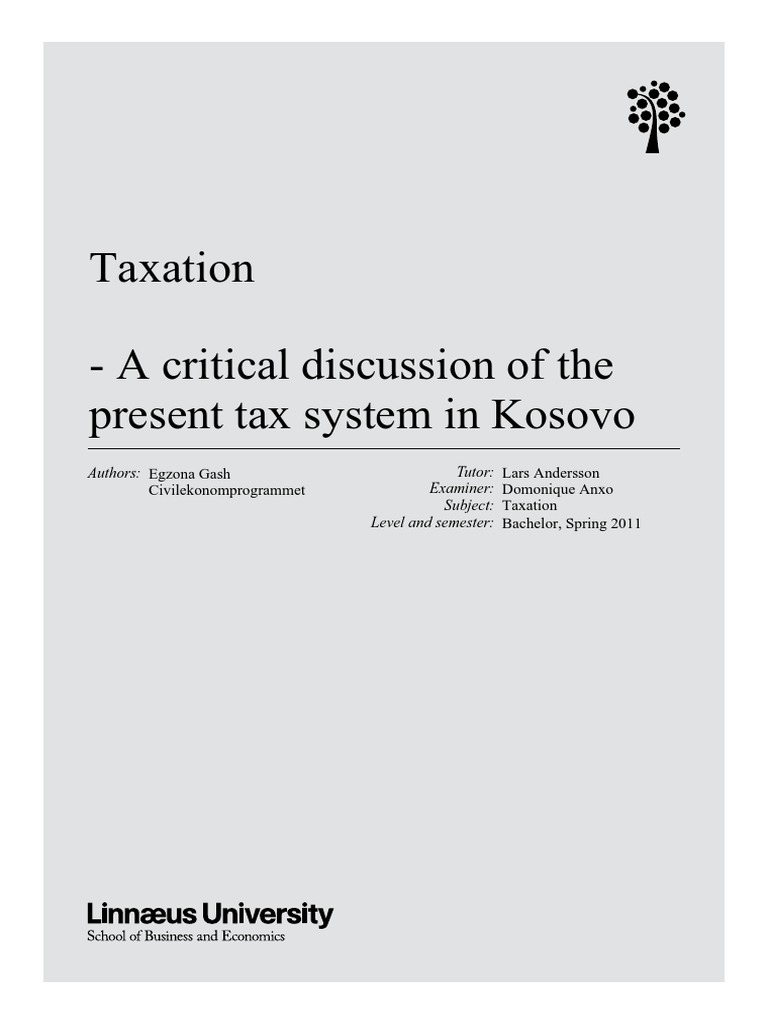 Taxation

- A critical discussion of the present tax system in Kosovo

Authors: Egzona Gash
Civilekonomprogrammet

Tutor: Lars Andersson
Examiner: Domonique Anxo
Subject: Taxation
Level and semester: Bachelor, Spring 2011

Linnæus University
School of Business and Economics